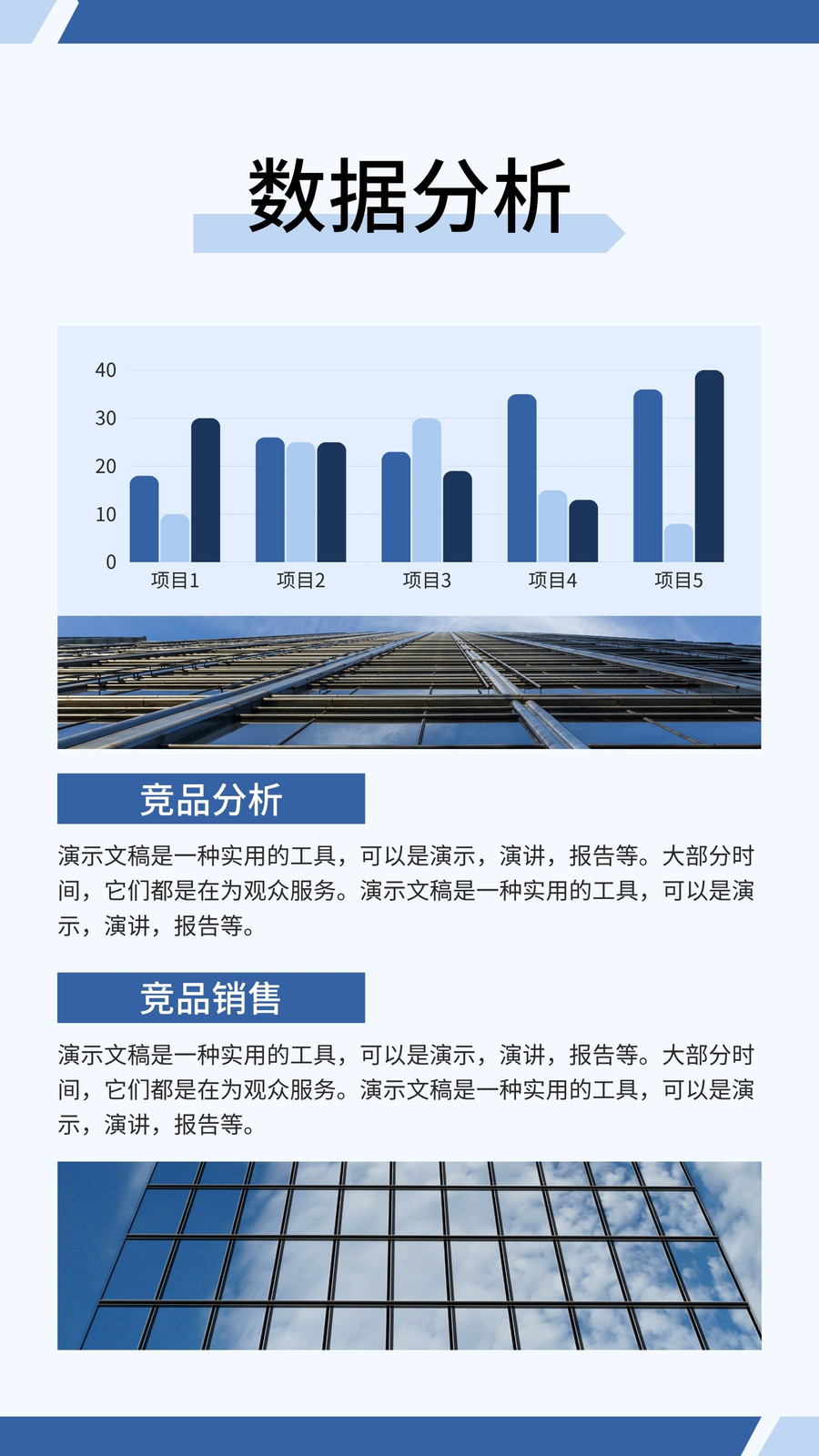 数据分析

40
30
20
10
0
项目1
项目2
项目3
项目4
项目5

竞品分析

演示文稿是一种实用的工具，可以是演示，演讲，报告等。大部分时间，它们都是在为观众服务。演示文稿是一种实用的工具，可以是演示，演讲，报告等。

竞品销售

演示文稿是一种实用的工具，可以是演示，演讲，报告等。大部分时间，它们都是在为观众服务。演示文稿是一种实用的工具，可以是演示，演讲，报告等。